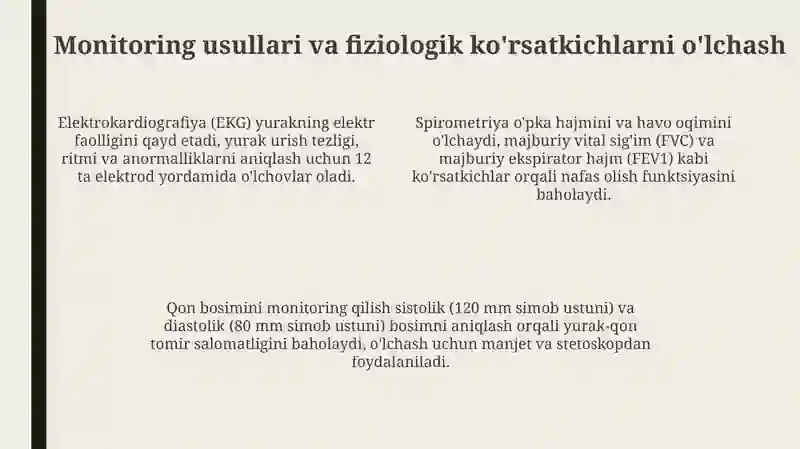 Monitoring usullari va fiziologik ko'rsatkichlarni o'lchash

Elektrokardiografiya (EKG) yurakning elektr faolligini qayd etadi, yurak urish tezligi, ritmi va anormalliklarni aniqlash uchun 12 ta elektrod yordamida o'lchovlar oladi.

Spirometriya o'pka hajmini va havo oqimini o'lchaydi, majburiy vital sig'im (FVC) va majburiy ekspirator hajm (FEV1) kabi ko'rsatkichlar orqali nafas olish funktsiyasini baholaydi.

Qon bosimini monitoring qilish sistolik (120 mm simob ustuni) va diastolik (80 mm simob ustuni) bosimni aniqlash orqali yurak-qon tomir salomatligini baholaydi, o'lchash uchun manjet va stetoskopdan foydalaniladi.